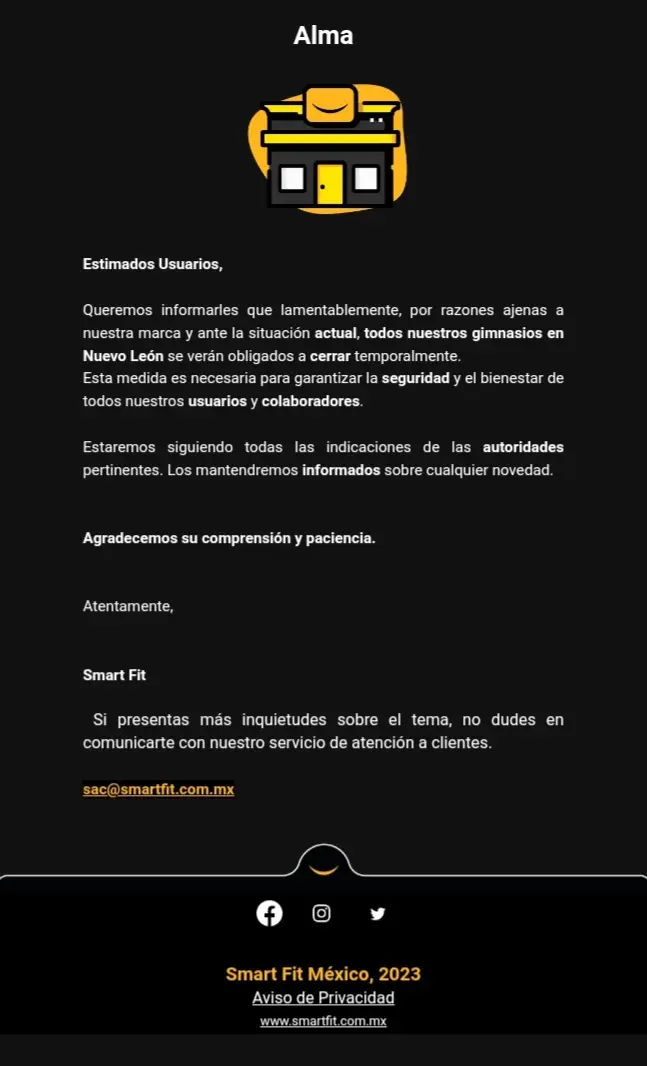 Alma

Estimados Usuarios,

Queremos informarles que lamentablemente, por razones ajenas a nuestra marca y ante la situación actual, todos nuestros gimnasios en Nuevo León se verán obligados a cerrar temporalmente.
Esta medida es necesaria para garantizar la seguridad y el bienestar de todos nuestros usuarios y colaboradores.

Estaremos siguiendo todas las indicaciones de las autoridades pertinentes. Los mantendremos informados sobre cualquier novedad.

Agradecemos su comprensión y paciencia.

Atentamente,

Smart Fit

Si presentas más inquietudes sobre el tema, no dudes en comunicarte con nuestro servicio de atención a clientes.

sac@smartfit.com.mx

Smart Fit México, 2023
Aviso de Privacidad
www.smartfit.com.mx